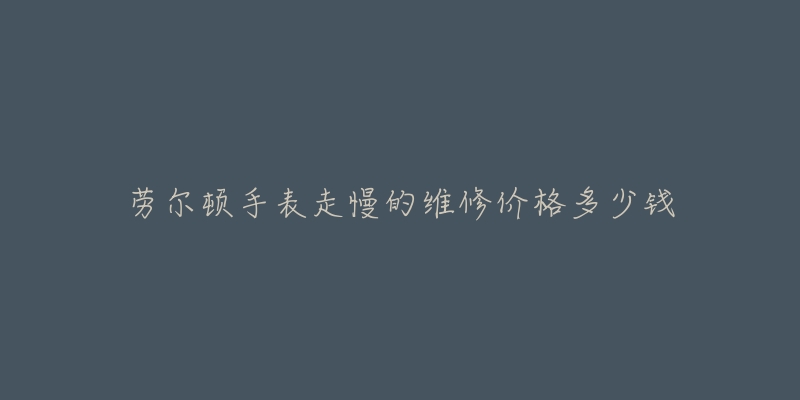 劳尔顿手表走慢的维修价格多少钱